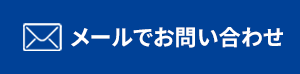 メールでお問い合わせ